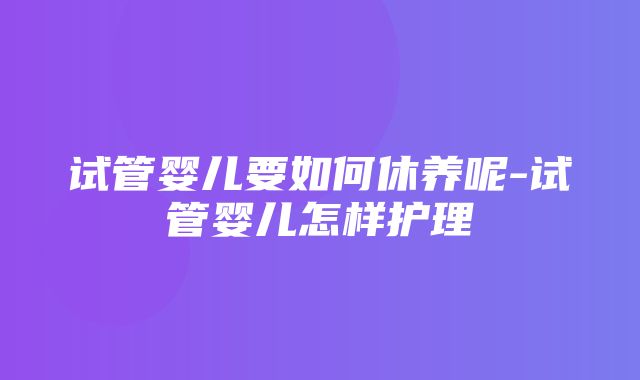 试管婴儿要如何休养呢-试管婴儿怎样护理